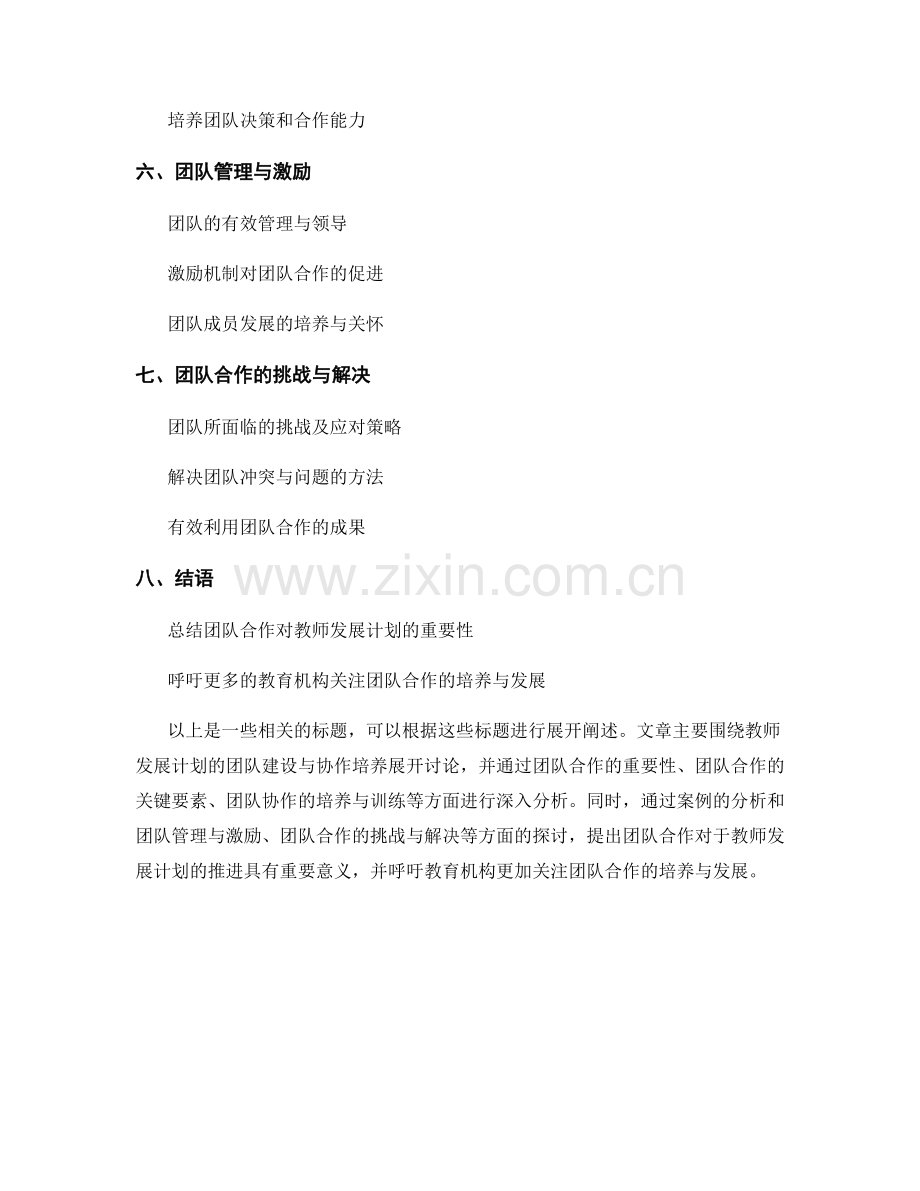 培养团队决策和合作能力

六、团队管理与激励

团队的有效管理与领导

激励机制对团队合作的促进

团队成员发展的培养与关怀

七、团队合作的挑战与解决

团队所面临的挑战及应对策略

解决团队冲突与问题的方法

有效利用团队合作的成果

八、结语

www.zixin.com.cn

总结团队合作对教师发展计划的重要性

呼吁更多的教育机构关注团队合作的培养与发展

以上是一些相关的标题，可以根据这些标题进行展开阐述。文章主要围绕教师发展计划的团队建设与协作培养展开讨论，并通过团队合作的重要性、团队合作的关键要素、团队协作的培养与训练等方面进行深入分析。同时，通过案例的分析和团队管理与激励、团队合作的挑战与解决等方面的探讨，提出团队合作对于教师发展计划的推进具有重要意义，并呼吁教育机构更加关注团队合作的培养与发展。